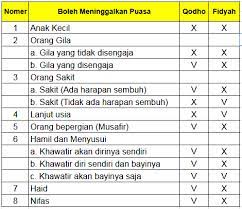 | Nomer | Boleh Meninggalkan Puasa | Qodho | Fidyah |
|---|---|---|---|
| 1 | Anak Kecil | X | X |
| 2 | Orang Gila | | |
| | a. Gila yang tidak disengaja | X | X |
| | b. Gila yang disengaja | V | X |
| 3 | Orang Sakit | | |
| | a. Sakit (Ada harapan sembuh) | V | X |
| | b. Sakit (Tidak ada harapan sembuh) | X | V |
| 4 | Lanjut usia | X | V |
| 5 | Orang bepergian (Musafir) | V | X |
| 6 | Hamil dan Menyusui | | |
| | a. Khawatir akan dirinya sendiri | V | X |
| | b. Khawatir diri sendiri dan bayinya | V | X |
| | c. Khawatir akan bayinya saja | V | V |
| 7 | Haid | V | X |
| 8 | Nifas | V | X |